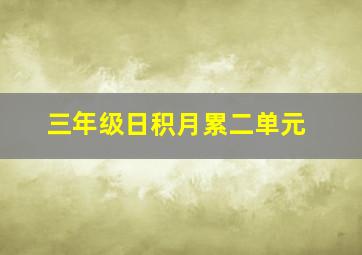 三年级日积月累二单元